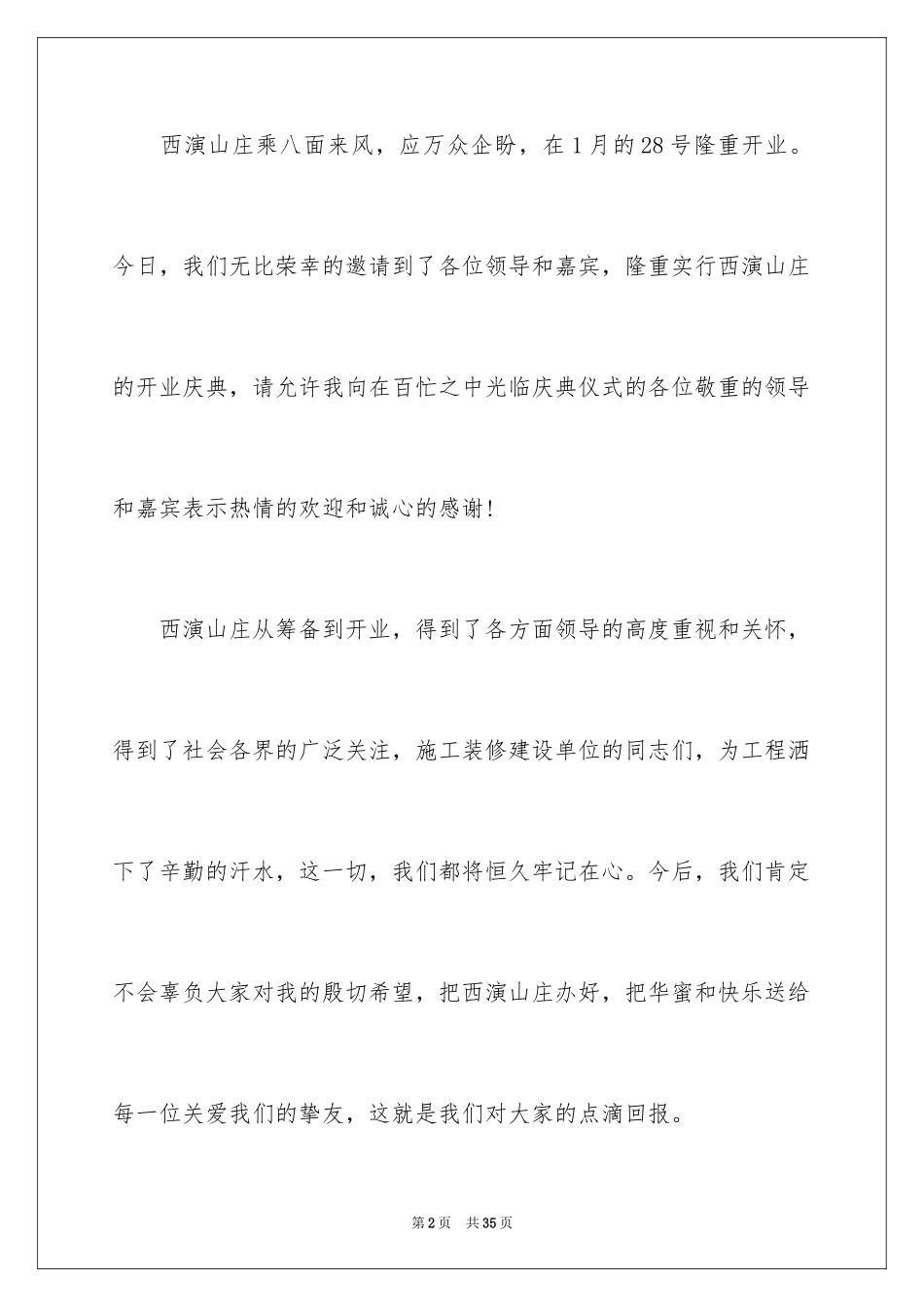 西演山庄乘八面来风，应万众企盼，在1月的28号隆重开业。今日，我们无比荣幸的邀请到了各位领导和嘉宾，隆重实行西演山庄的开业庆典，请允许我向在百忙之中光临庆典仪式的各位敬重的领导和嘉宾表示热情的欢迎和诚心的感谢!

西演山庄从筹备到开业，得到了各方面领导的高度重视和关怀，得到了社会各界的广泛关注，施工装修建设单位的同志们，为工程洒下了辛勤的汗水，这一切，我们都将恒久牢记在心。今后，我们肯定不会辜负大家对我的殷切希望，把西演山庄办好，把华蜜和快乐送给每一位关爱我们的挚友，这就是我们对大家的点滴回报。

第2页 共35页